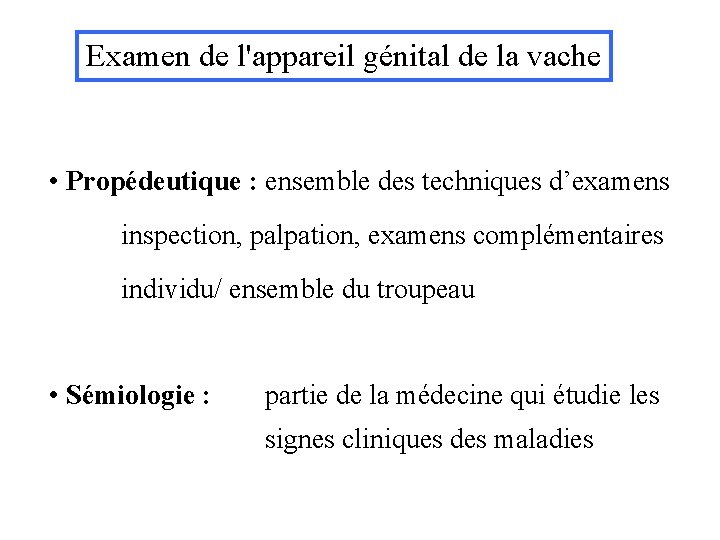 Examen de l'appareil génital de la vache

• Propédeutique : ensemble des techniques d’examens

inspection, palpation, examens complémentaires

individu/ ensemble du troupeau

• Sémiologie : partie de la médecine qui étudie les signes cliniques des maladies